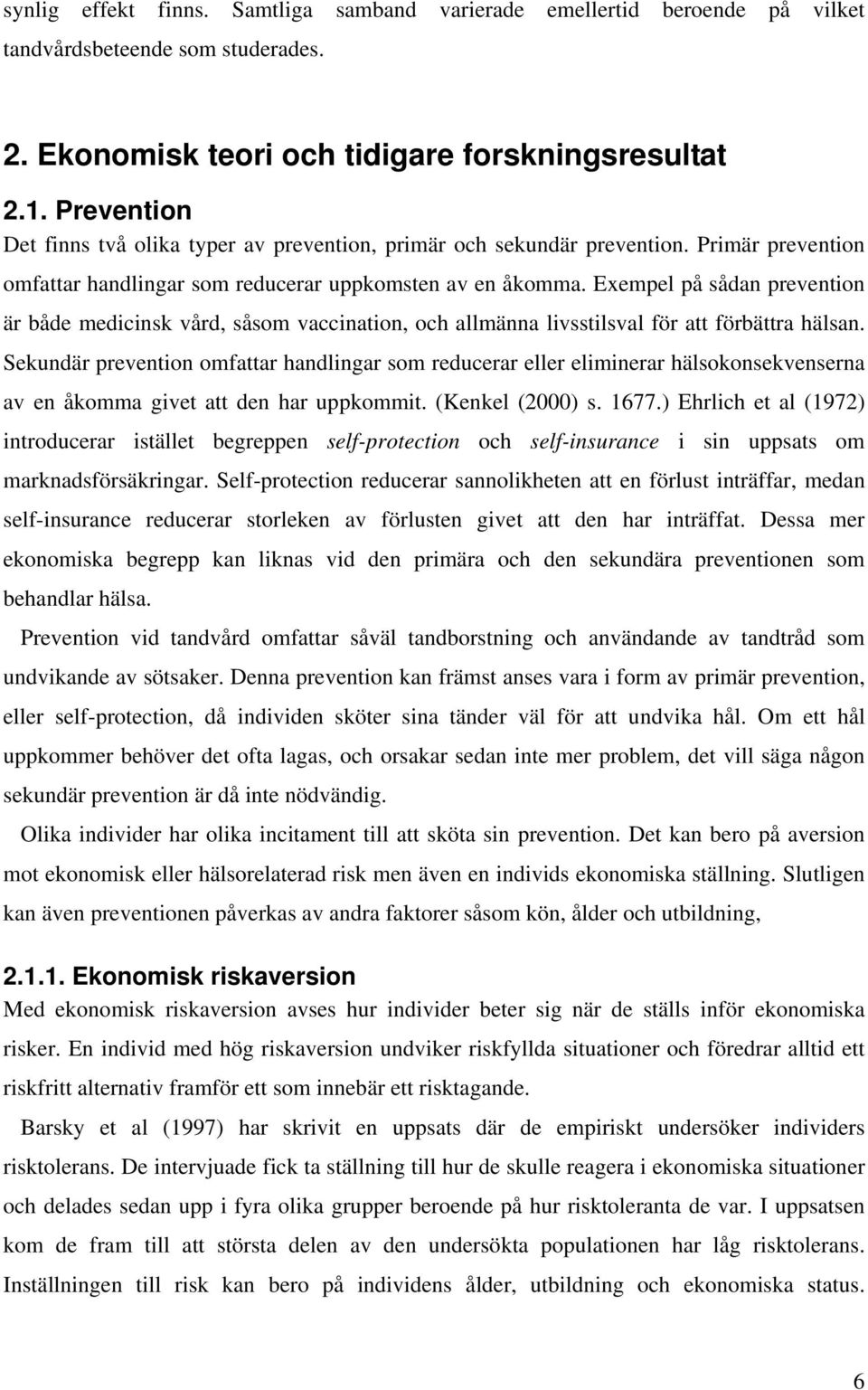 synlig effekt finns. Samtliga samband varierade emellertid beroende på vilket tandvårdsbeteende som studerades.

2. Ekonomisk teori och tidigare forskningsresultat

2.1. Prevention

Det finns två olika typer av prevention, primär och sekundär prevention. Primär prevention omfattar handlingar som reducerar uppkomsten av en åkomma. Exempel på sådan prevention är både medicinsk vård, såsom vaccination, och allmänna livsstilsval för att förbättra hälsan. Sekundär prevention omfattar handlingar som reducerar eller eliminerar hälsokonsekvenserna av en åkomma givet att den har uppkommit. (Kenkel (2000) s. 1677.) Ehrlich et al (1972) introducerar istället begreppen self-protection och self-insurance i sin uppsats om marknadsförsäkringar. Self-protection reducerar sannolikheten att en förlust inträffar, medan self-insurance reducerar storleken av förlusten givet att den har inträffat. Dessa mer ekonomiska begrepp kan liknas vid den primära och den sekundära preventionen som behandlar hälsa.

Prevention vid tandvård omfattar såväl tandborstning och användande av tandtråd som undvikande av sötsaker. Denna prevention kan främst anses vara i form av primär prevention, eller self-protection, då individen sköter sina tänder väl för att undvika hål. Om ett hål uppkommer behöver det ofta lagas, och orsakar sedan inte mer problem, det vill säga någon sekundär prevention är då inte nödvändig.

Olika individer har olika incitament till att sköta sin prevention. Det kan bero på aversion mot ekonomisk eller hälsorelaterad risk men även en individs ekonomiska ställning. Slutligen kan även preventionen påverkas av andra faktorer såsom kön, ålder och utbildning,

2.1.1. Ekonomisk riskaversion

Med ekonomisk riskaversion avses hur individer beter sig när de ställs inför ekonomiska risker. En individ med hög riskaversion undviker riskfyllda situationer och föredrar alltid ett riskfritt alternativ framför ett som innebär ett risktagande.

Barsky et al (1997) har skrivit en uppsats där de empiriskt undersöker individers risktolerans. De intervjuade fick ta ställning till hur de skulle reagera i ekonomiska situationer och delades sedan upp i fyra olika grupper beroende på hur risktoleranta de var. I uppsatsen kom de fram till att största delen av den undersökta populationen har låg risktolerans. Inställningen till risk kan bero på individens ålder, utbildning och ekonomiska status.

6